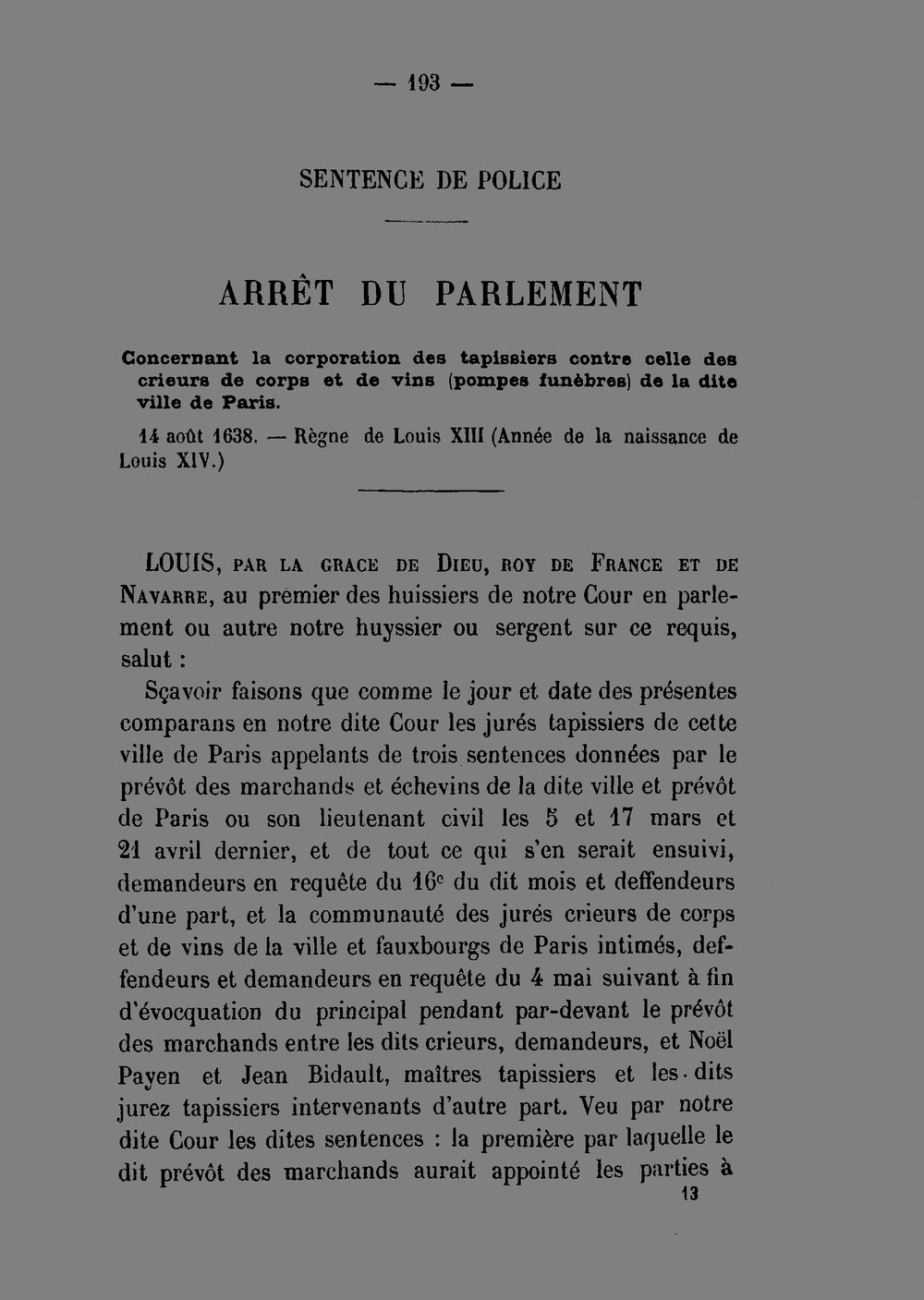 — 193 —

SENTENCE DE POLICE

ARRÊT DU PARLEMENT

Concernant la corporation des tapissiers contre celle des crieurs de corps et de vins (pompes funèbres) de la dite ville de Paris.

14 août 1638. — Règne de Louis XIII (Année de la naissance de Louis XIV.)

LOUIS, PAR LA GRACE DE DIEU, ROY DE FRANCE ET DE NAVARRE, au premier des huissiers de notre Cour en parlement ou autre notre huyssier ou sergent sur ce requis, salut :

Sçavoir faisons que comme le jour et date des présentes comparans en notre dite Cour les jurés tapissiers de cette ville de Paris appelants de trois sentences données par le prévôt des marchands et échevins de la dite ville et prévôt de Paris ou son lieutenant civil les 5 et 17 mars et 21 avril dernier, et de tout ce qui s'en serait ensuivi, demandeurs en requête du 16$^{e}$ du dit mois et deffendeurs d'une part, et la communauté des jurés crieurs de corps et de vins de la ville et fauxbourgs de Paris intimés, deffendeurs et demandeurs en requête du 4 mai suivant à fin d'évocquation du principal pendant par-devant le prévôt des marchands entre les dits crieurs, demandeurs, et Noël Payen et Jean Bidault, maîtres tapissiers et les dits jurez tapissiers intervenants d'autre part. Veu par notre dite Cour les dites sentences : la première par laquelle le dit prévôt des marchands aurait appointé les parties à

13